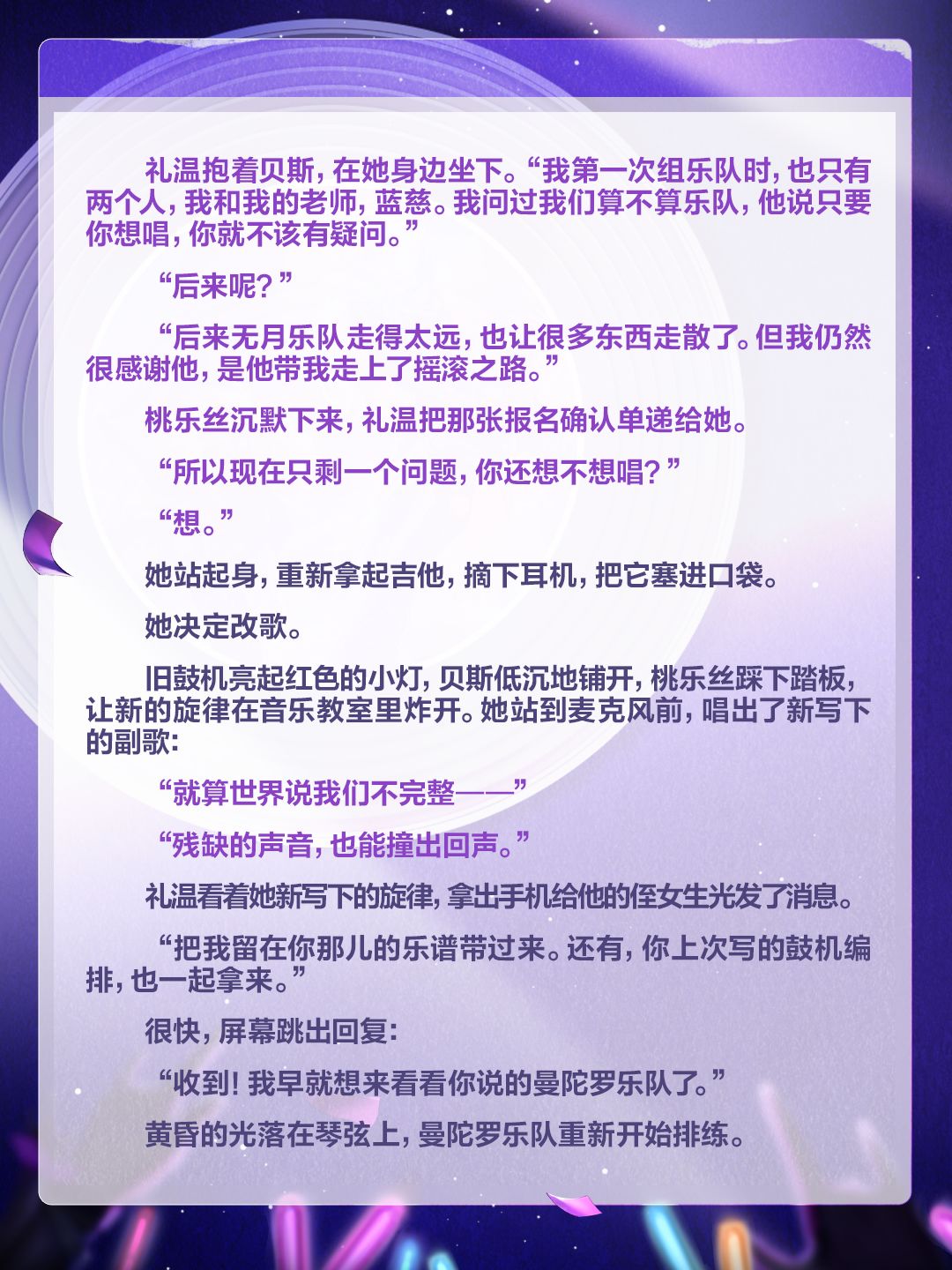 礼温抱着贝斯，在她身边坐下。“我第一次组乐队时，也只有两个人，我和我的老师，蓝慈。我问过我们算不算乐队，他说只要你想唱，你就不该有疑问。”

“后来呢？”

“后来无月乐队走得太远，也让很多东西走散了。但我仍然很感谢他，是他带我走上了摇滚之路。”

桃乐丝沉默下来，礼温把那张报名确认单递给她。

“所以现在只剩一个问题，你还想不想唱？”

“想。”

她站起身，重新拿起吉他，摘下耳机，把它塞进口袋。

她决定改歌。

旧鼓机亮起红色的小灯，贝斯低沉地铺开，桃乐丝踩下踏板，让新的旋律在音乐教室里炸开。她站到麦克风前，唱出了新写下的副歌：

“就算世界说我们不完整——”

“残缺的声音，也能撞出回声。”

礼温看着她新写下的旋律，拿出手机给他的侄女生光发了消息。

“把我留在你那儿的乐谱带过来。还有，你上次写的鼓机编排，也一起拿来。”

很快，屏幕跳出回复：

“收到！我早就想来看看你说的曼陀罗乐队了。”

黄昏的光落在琴弦上，曼陀罗乐队重新开始排练。